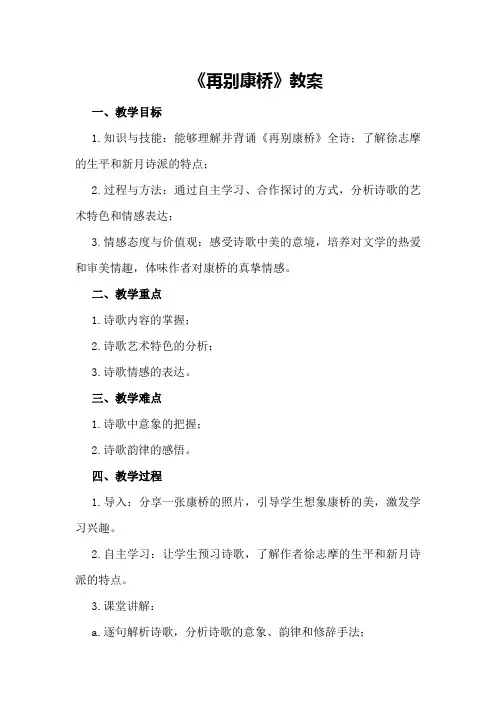 《再别康桥》教案

一、教学目标

1.知识与技能：能够理解并背诵《再别康桥》全诗；了解徐志摩的生平和新月诗派的特点；

2.过程与方法：通过自主学习、合作探讨的方式，分析诗歌的艺术特色和情感表达；

3.情感态度与价值观：感受诗歌中美的意境，培养对文学的热爱和审美情趣，体味作者对康桥的真挚情感。

二、教学重点

1.诗歌内容的掌握；

2.诗歌艺术特色的分析；

3.诗歌情感的表达。

三、教学难点

1.诗歌中意象的把握；

2.诗歌韵律的感悟。

四、教学过程

1.导入：分享一张康桥的照片，引导学生想象康桥的美，激发学习兴趣。

2.自主学习：让学生预习诗歌，了解作者徐志摩的生平和新月诗派的特点。

3.课堂讲解：

a.逐句解析诗歌，分析诗歌的意象、韵律和修辞手法；